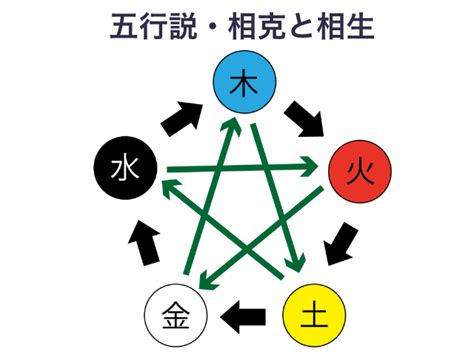 五行説・相克と相生

木

火

土

金

水